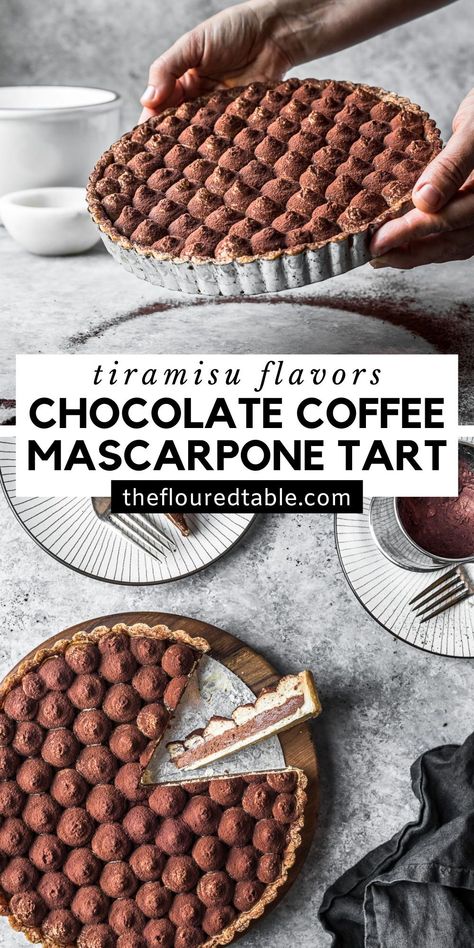 tiramisu flavors
CHOCOLATE COFFEE MASCARPONE TART
theflouredtable.com